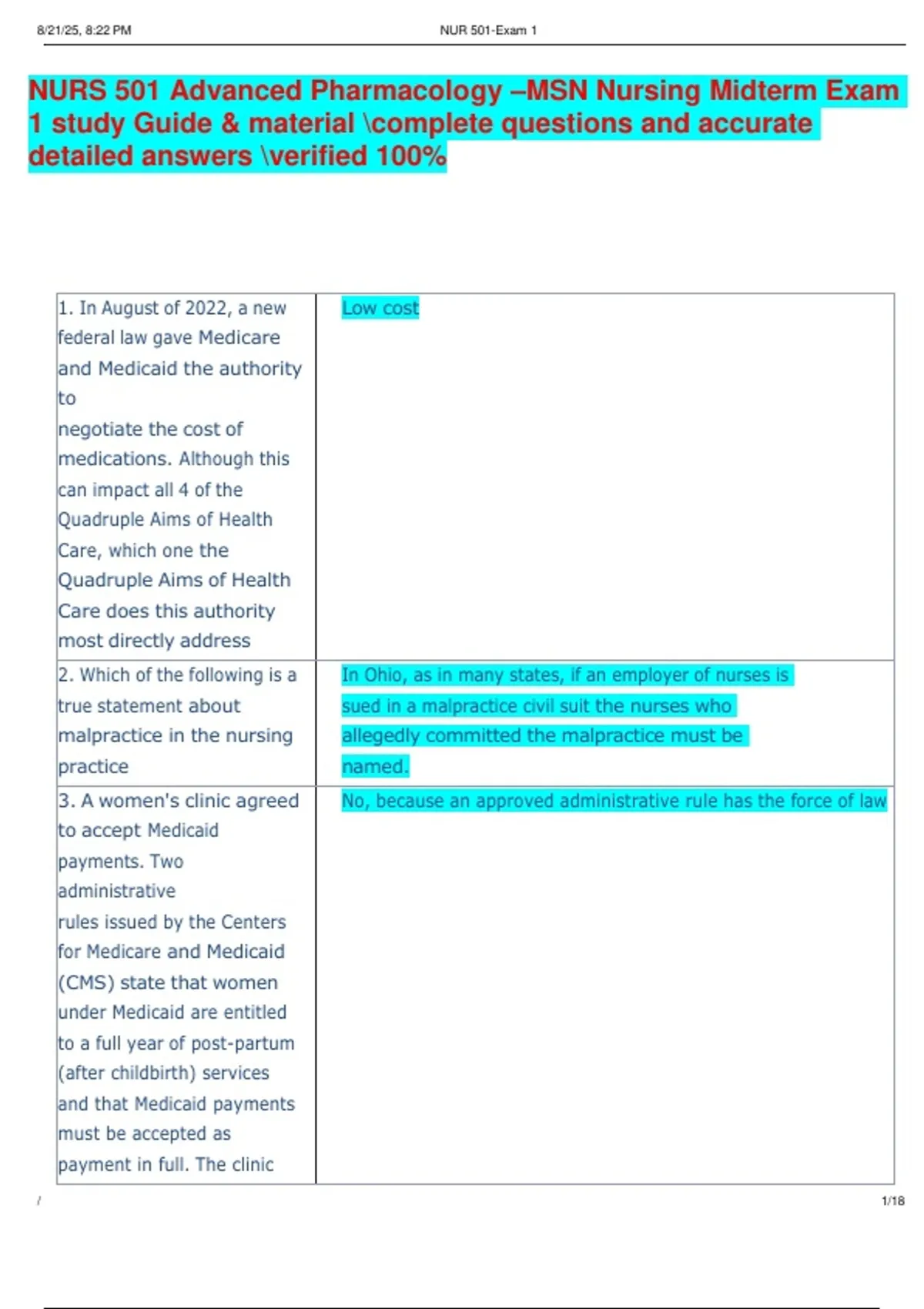 8/21/25, 8:22 PM NUR 501-Exam 1

NURS 501 Advanced Pharmacology –MSN Nursing Midterm Exam 1 study Guide & material \complete questions and accurate detailed answers \verified 100%

| 1. In August of 2022, a new federal law gave Medicare and Medicaid the authority to negotiate the cost of medications. Although this can impact all 4 of the Quadruple Aims of Health Care, which one the Quadruple Aims of Health Care does this authority most directly address | Low cost |
|---|---|
| 2. Which of the following is a true statement about malpractice in the nursing practice | In Ohio, as in many states, if an employer of nurses is sued in a malpractice civil suit the nurses who allegedly committed the malpractice must be named. |
| 3. A women's clinic agreed to accept Medicaid payments. Two administrative rules issued by the Centers for Medicare and Medicaid (CMS) state that women under Medicaid are entitled to a full year of post-partum (after childbirth) services and that Medicaid payments must be accepted as payment in full. The clinic | No, because an approved administrative rule has the force of law |

/ 1/18